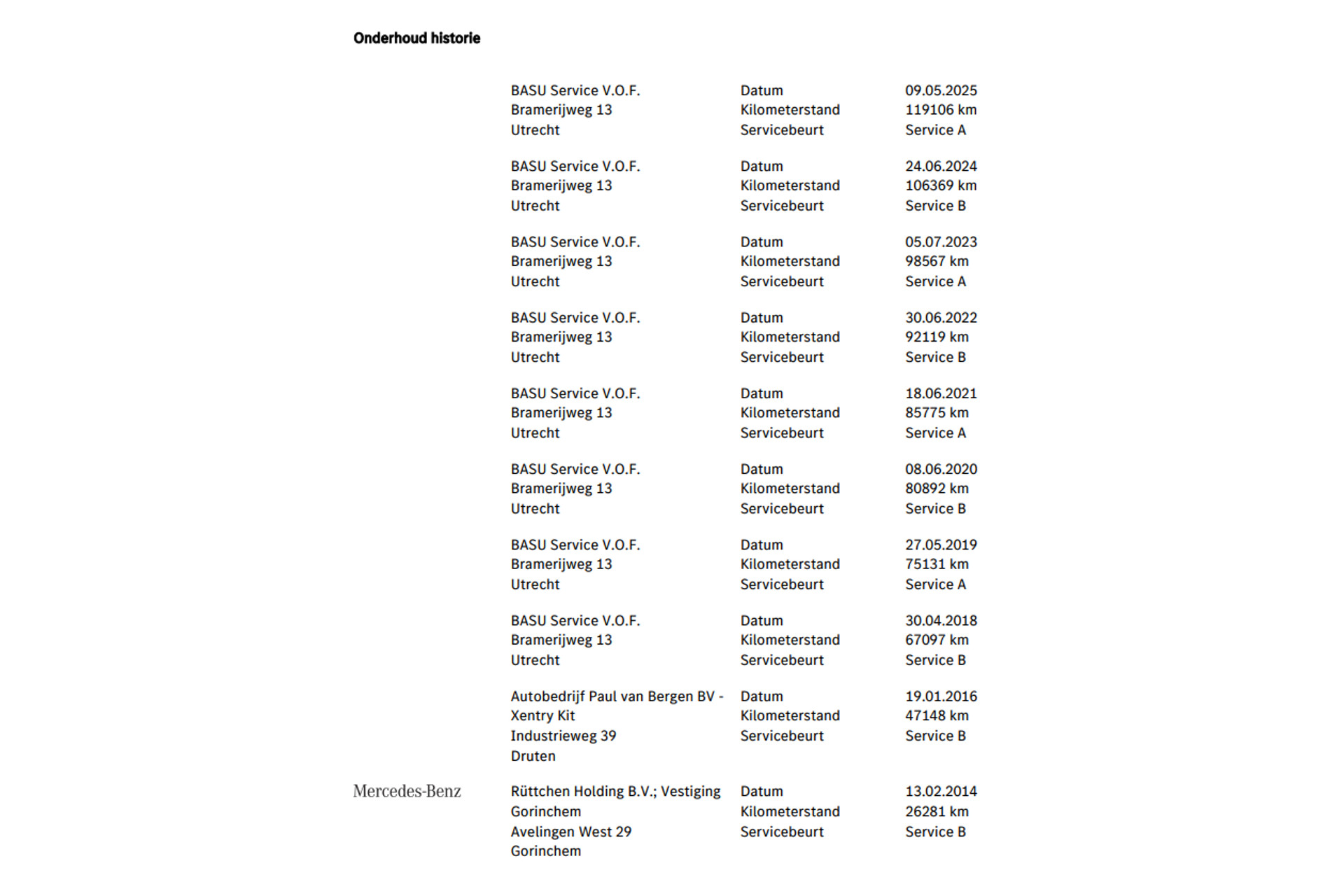 Onderhoud historie

BASU Service V.O.F.
Bramerijweg 13
Utrecht

Datum
Kilometerstand
Servicebeurt

09.05.2025
119106 km
Service A

BASU Service V.O.F.
Bramerijweg 13
Utrecht

Datum
Kilometerstand
Servicebeurt

24.06.2024
106369 km
Service B

BASU Service V.O.F.
Bramerijweg 13
Utrecht

Datum
Kilometerstand
Servicebeurt

05.07.2023
98567 km
Service A

BASU Service V.O.F.
Bramerijweg 13
Utrecht

Datum
Kilometerstand
Servicebeurt

30.06.2022
92119 km
Service B

BASU Service V.O.F.
Bramerijweg 13
Utrecht

Datum
Kilometerstand
Servicebeurt

18.06.2021
85775 km
Service A

BASU Service V.O.F.
Bramerijweg 13
Utrecht

Datum
Kilometerstand
Servicebeurt

08.06.2020
80892 km
Service B

BASU Service V.O.F.
Bramerijweg 13
Utrecht

Datum
Kilometerstand
Servicebeurt

27.05.2019
75131 km
Service A

BASU Service V.O.F.
Bramerijweg 13
Utrecht

Datum
Kilometerstand
Servicebeurt

30.04.2018
67097 km
Service B

Autobedrijf Paul van Bergen BV - Xentry Kit
Industrieweg 39
Druten

Datum
Kilometerstand
Servicebeurt

19.01.2016
47148 km
Service B

Mercedes-Benz

Rüttchen Holding B.V.; Vestiging Gorinchem
Avelingen West 29
Gorinchem

Datum
Kilometerstand
Servicebeurt

13.02.2014
26281 km
Service B